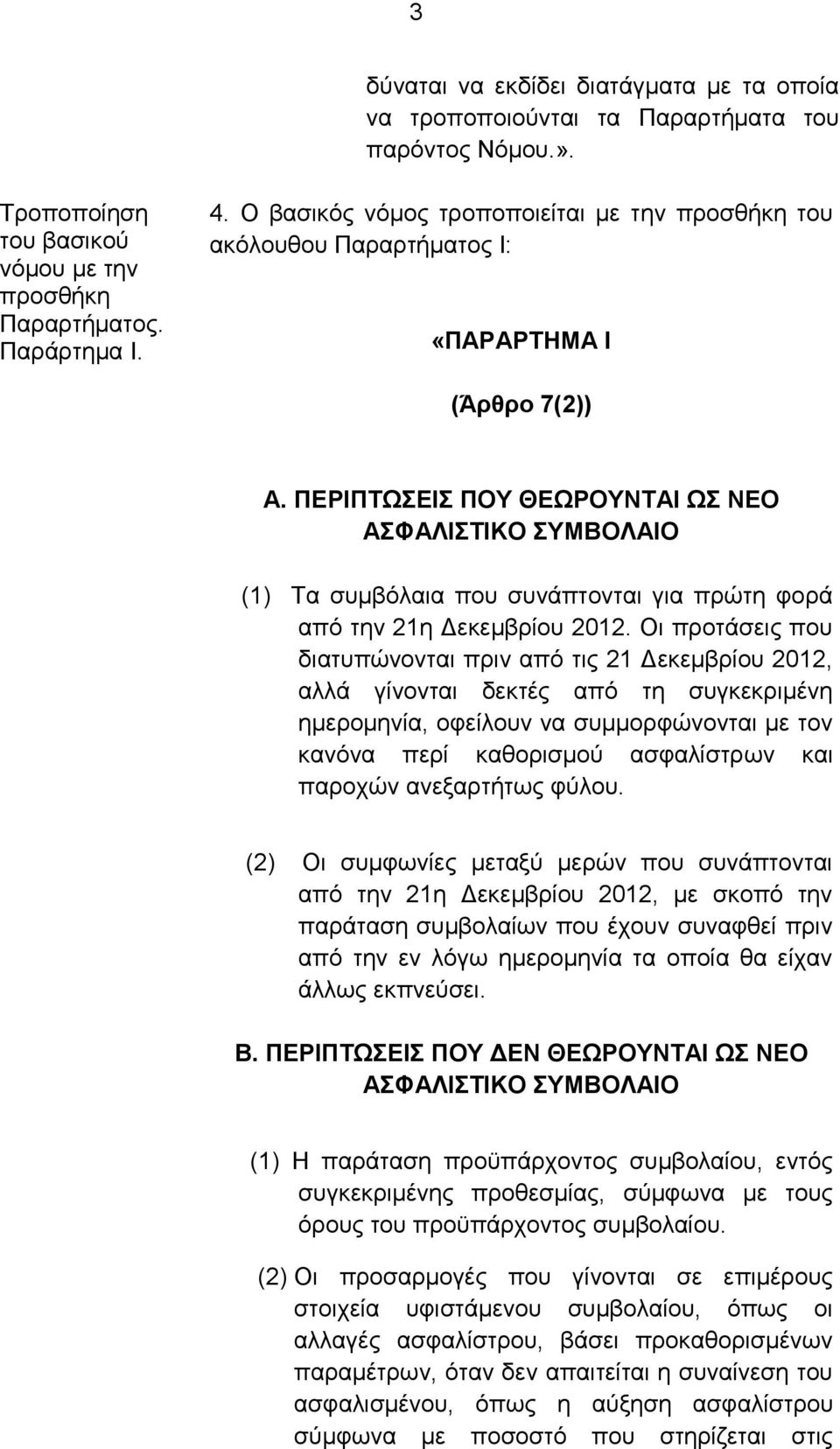 3

δύναται να εκδίδει διατάγματα με τα οποία να τροποποιούνται τα Παραρτήματα του παρόντος Νόμου.».

Τροποποίηση του βασικού νόμου με την προσθήκη Παραρτήματος. Παράρτημα Ι.

4. Ο βασικός νόμος τροποποιείται με την προσθήκη του ακόλουθου Παραρτήματος Ι:

«ΠΑΡΑΡΤΗΜΑ Ι

(Άρθρο 7(2))

Α. ΠΕΡΙΠΤΩΣΕΙΣ ΠΟΥ ΘΕΩΡΟΥΝΤΑΙ ΩΣ ΝΕΟ ΑΣΦΑΛΙΣΤΙΚΟ ΣΥΜΒΟΛΑΙΟ

(1) Τα συμβόλαια που συνάπτονται για πρώτη φορά από την 21η Δεκεμβρίου 2012. Οι προτάσεις που διατυπώνονται πριν από τις 21 Δεκεμβρίου 2012, αλλά γίνονται δεκτές από τη συγκεκριμένη ημερομηνία, οφείλουν να συμμορφώνονται με τον κανόνα περί καθορισμού ασφαλίστρων και παροχών ανεξαρτήτως φύλου.

(2) Οι συμφωνίες μεταξύ μερών που συνάπτονται από την 21η Δεκεμβρίου 2012, με σκοπό την παράταση συμβολαίων που έχουν συναφθεί πριν από την εν λόγω ημερομηνία τα οποία θα είχαν άλλως εκπνεύσει.

Β. ΠΕΡΙΠΤΩΣΕΙΣ ΠΟΥ ΔΕΝ ΘΕΩΡΟΥΝΤΑΙ ΩΣ ΝΕΟ ΑΣΦΑΛΙΣΤΙΚΟ ΣΥΜΒΟΛΑΙΟ

(1) Η παράταση προϋπάρχοντος συμβολαίου, εντός συγκεκριμένης προθεσμίας, σύμφωνα με τους όρους του προϋπάρχοντος συμβολαίου.

(2) Οι προσαρμογές που γίνονται σε επιμέρους στοιχεία υφιστάμενου συμβολαίου, όπως οι αλλαγές ασφαλίστρου, βάσει προκαθορισμένων παραμέτρων, όταν δεν απαιτείται η συναίνεση του ασφαλισμένου, όπως η αύξηση ασφαλίστρου σύμφωνα με ποσοστό που στηρίζεται στις